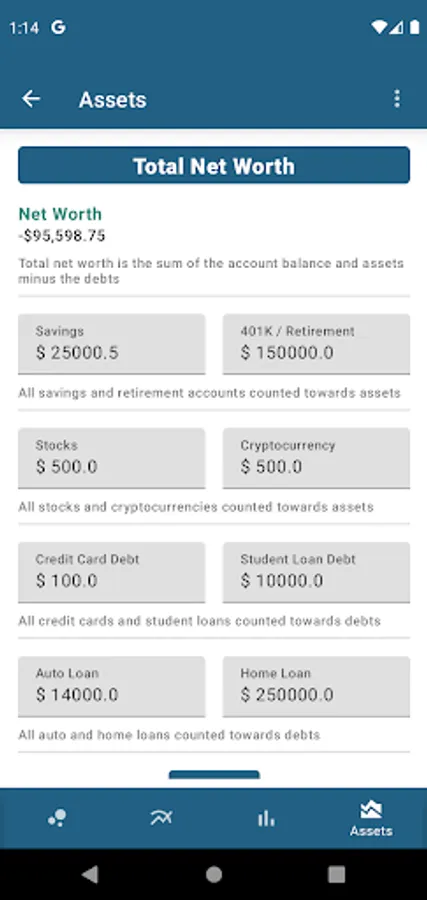 1:14 G

Assets

Total Net Worth

Net Worth
-$95,598.75

Total net worth is the sum of the account balance and assets minus the debts

Savings
$ 25000.5

401K / Retirement
$ 150000.0

All savings and retirement accounts counted towards assets

Stocks
$ 500.0

Cryptocurrency
$ 500.0

All stocks and cryptocurrencies counted towards assets

Credit Card Debt
$ 100.0

Student Loan Debt
$ 10000.0

All credit cards and student loans counted towards debts

Auto Loan
$ 14000.0

Home Loan
$ 250000.0

All auto and home loans counted towards debts

Assets